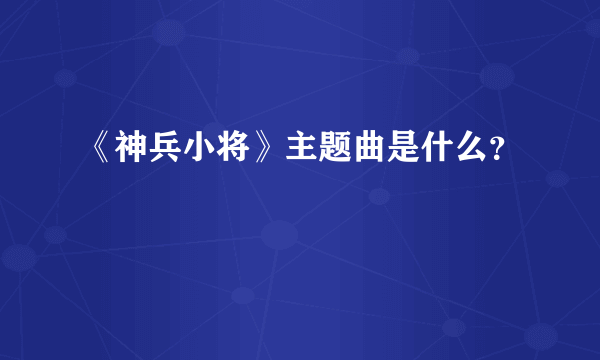 《神兵小将》主题曲是什么?